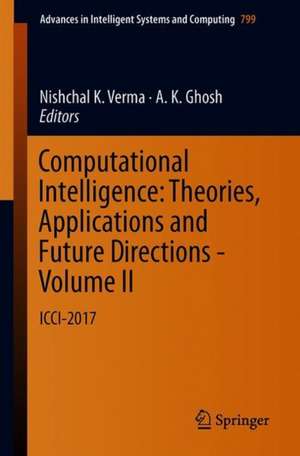 Advances in Intelligent Systems and Computing 799

Nishchal K. Verma · A. K. Ghosh
Editors

Computational Intelligence: Theories, Applications and Future Directions - Volume II

ICCI-2017

Springer